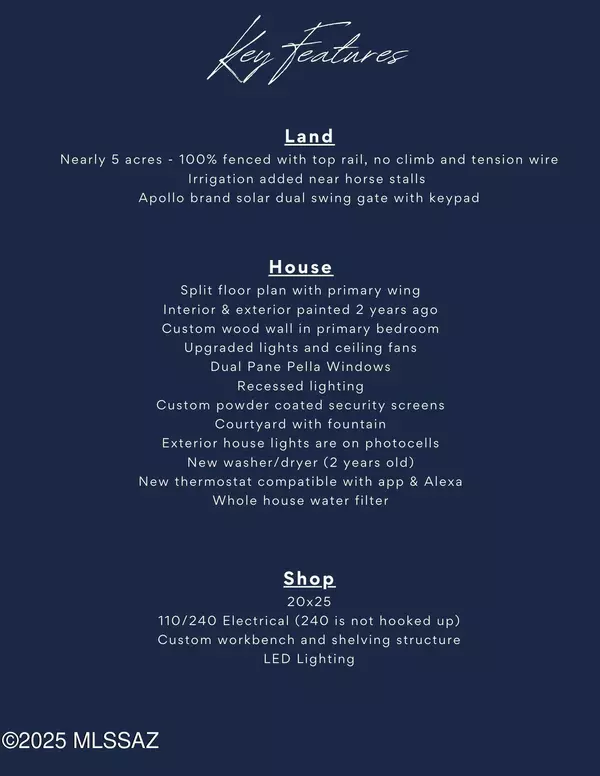 Key Features

Land
Nearly 5 acres - 100% fenced with top rail, no climb and tension wire
Irrigation added near horse stalls
Apollo brand solar dual swing gate with keypad

House
Split floor plan with primary wing
Interior & exterior painted 2 years ago
Custom wood wall in primary bedroom
Upgraded lights and ceiling fans
Dual Pane Pella Windows
Recessed lighting
Custom powder coated security screens
Courtyard with fountain
Exterior house lights are on photocells
New washer/dryer (2 years old)
New thermostat compatible with app & Alexa
Whole house water filter

Shop
20x25
110/240 Electrical (240 is not hooked up)
Custom workbench and shelving structure
LED Lighting

©2025 MLSSAZ